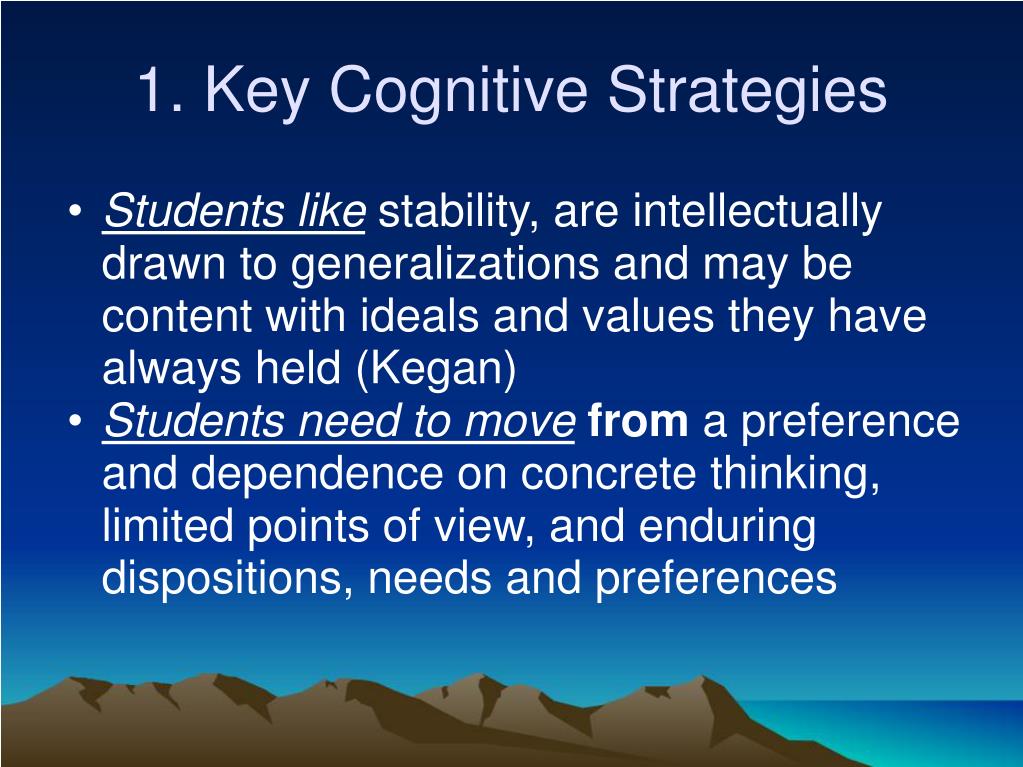 1. Key Cognitive Strategies

• Students like stability, are intellectually drawn to generalizations and may be content with ideals and values they have always held (Kegan)
• Students need to move from a preference and dependence on concrete thinking, limited points of view, and enduring dispositions, needs and preferences